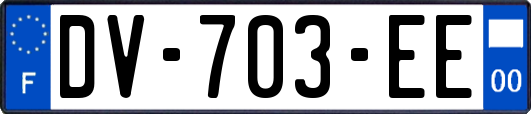 F
DV-703-EE
00